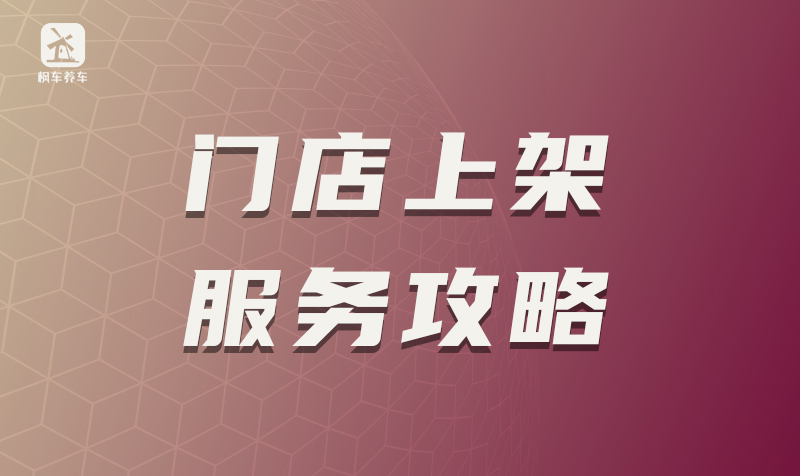 枫车养车

门店上架
服务攻略